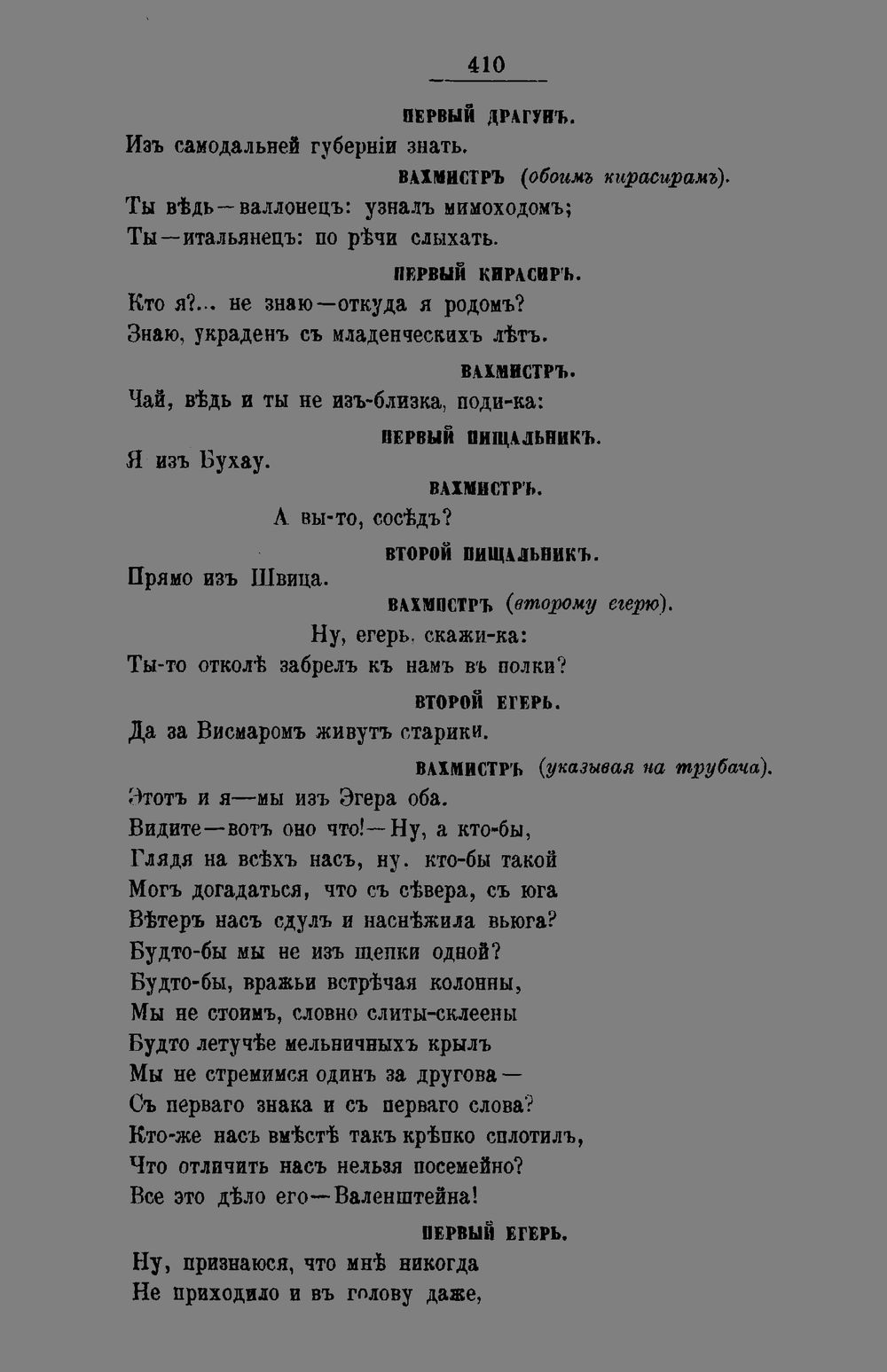 410

ПЕРВЫЙ ДРАГУНЪ.

Изъ самодальней губерніи знать.

ВАХМИСТРЪ (обоимъ кирасирамъ).

Ты вѣдь—валлонецъ: узналъ мимоходомъ;
Ты—итальянецъ: по рѣчи слыхать.

ПЕРВЫЙ КИРАСИРЪ.

Кто я?... не знаю—откуда я родомъ?
Знаю, украденъ съ младенческихъ лѣтъ.

ВАХМИСТРЪ.

Чай, вѣдь и ты не изъ-близка, поди-ка:

ПЕРВЫЙ ПИЩАЛЬНИКЪ.

Я изъ Бухау.

ВАХМИСТРЪ.

А вы-то, сосѣдъ?

ВТОРОЙ ПИЩАЛЬНИКЪ.

Прямо изъ Швица.

ВАХМИСТРЪ (второму егерю).

Ну, егерь, скажи-ка:
Ты-то отколѣ забрелъ къ намъ въ полки?

ВТОРОЙ ЕГЕРЬ.

Да за Висмаромъ живутъ старики.

ВАХМИСТРЪ (указывая на трубача).

Этотъ и я—мы изъ Эгера оба.
Видите—вотъ оно что!—Ну, а кто-бы,
Глядя на всѣхъ насъ, ну, кто-бы такой
Могъ догадаться, что съ сѣвера, съ юга
Вѣтеръ насъ сдулъ и наснѣжила вьюга?
Будто-бы мы не изъ щепки одной?
Будто-бы, вражьи встрѣчая колонны,
Мы не стоимъ, словно слиты-склеены
Будто летучѣе мельничныхъ крылъ
Мы не стремимся одинъ за другова—
Съ перваго знака и съ перваго слова?
Кто-же насъ вмѣстѣ такъ крѣпко сплотилъ,
Что отличить насъ нельзя посемейно?
Все это дѣло его—Валенштейна!

ПЕРВЫЙ ЕГЕРЬ.

Ну, признаюся, что мнѣ никогда
Не приходило и въ голову даже,